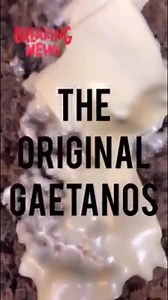 BREAKING NEWS

THE ORIGINAL GAETANOS